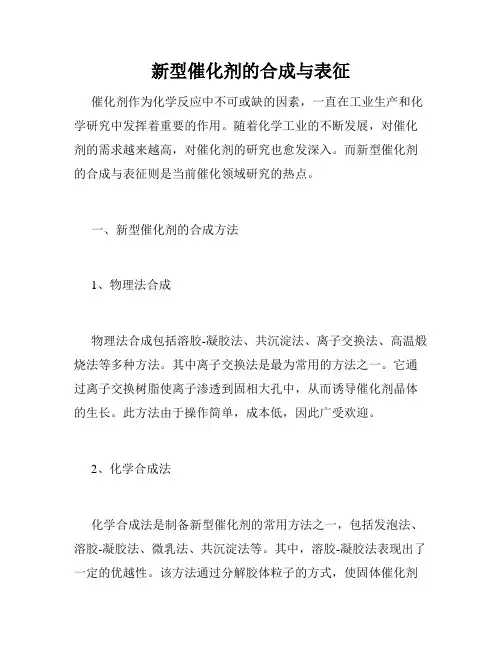 新型催化剂的合成与表征

催化剂作为化学反应中不可或缺的因素，一直在工业生产和化学研究中发挥着重要的作用。随着化学工业的不断发展，对催化剂的需求越来越高，对催化剂的研究也愈发深入。而新型催化剂的合成与表征则是当前催化领域研究的热点。

一、新型催化剂的合成方法

1、物理法合成

物理法合成包括溶胶-凝胶法、共沉淀法、离子交换法、高温煅烧法等多种方法。其中离子交换法是最为常用的方法之一。它通过离子交换树脂使离子渗透到固相大孔中，从而诱导催化剂晶体的生长。此方法由于操作简单，成本低，因此广受欢迎。

2、化学合成法

化学合成法是制备新型催化剂的常用方法之一，包括发泡法、溶胶-凝胶法、微乳法、共沉淀法等。其中，溶胶-凝胶法表现出了一定的优越性。该方法通过分解胶体粒子的方式，使固体催化剂